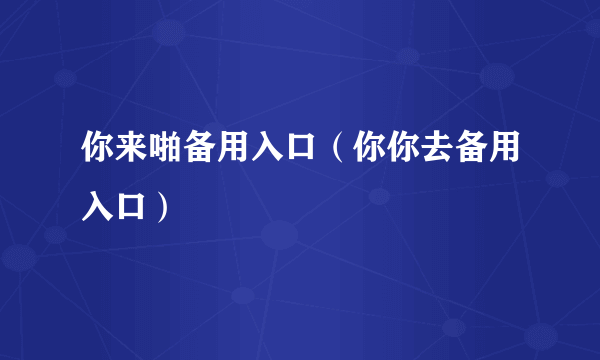 你来啪备用入口（你你去备用入口）